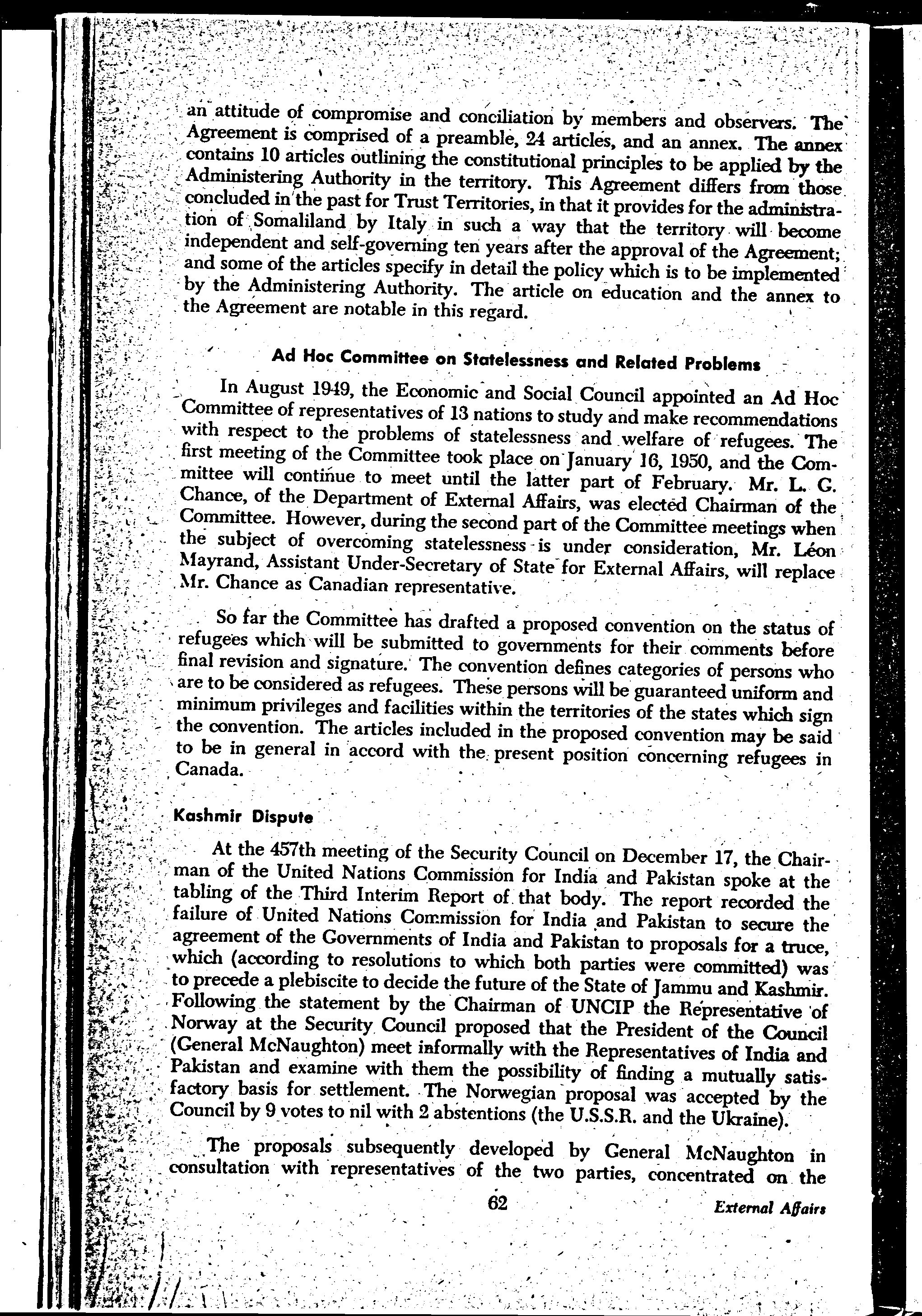 an attitude of compromise and conciliation by members and observers. The Agreement is comprised of a preamble, 24 articles, and an annex. The annex contains 10 articles outlining the constitutional principles to be applied by the Administering Authority in the territory. This Agreement differs from those concluded in the past for Trust Territories, in that it provides for the administration of Somaliland by Italy in such a way that the territory will become independent and self-governing ten years after the approval of the Agreement; and some of the articles specify in detail the policy which is to be implemented by the Administering Authority. The article on education and the annex to the Agreement are notable in this regard.

Ad Hoc Committee on Statelessness and Related Problems

In August 1949, the Economic and Social Council appointed an Ad Hoc Committee of representatives of 13 nations to study and make recommendations with respect to the problems of statelessness and welfare of refugees. The first meeting of the Committee took place on January 16, 1950, and the Committee will continue to meet until the latter part of February. Mr. L. G. Chance, of the Department of External Affairs, was elected Chairman of the Committee. However, during the second part of the Committee meetings when the subject of overcoming statelessness is under consideration, Mr. Léon Mayrand, Assistant Under-Secretary of State for External Affairs, will replace Mr. Chance as Canadian representative.

So far the Committee has drafted a proposed convention on the status of refugees which will be submitted to governments for their comments before final revision and signature. The convention defines categories of persons who are to be considered as refugees. These persons will be guaranteed uniform and minimum privileges and facilities within the territories of the states which sign the convention. The articles included in the proposed convention may be said to be in general in accord with the present position concerning refugees in Canada.

Kashmir Dispute

At the 457th meeting of the Security Council on December 17, the Chairman of the United Nations Commission for India and Pakistan spoke at the tabling of the Third Interim Report of that body. The report recorded the failure of United Nations Commission for India and Pakistan to secure the agreement of the Governments of India and Pakistan to proposals for a truce, which (according to resolutions to which both parties were committed) was to precede a plebiscite to decide the future of the State of Jammu and Kashmir. Following the statement by the Chairman of UNCIP the Representative of Norway at the Security Council proposed that the President of the Council (General McNaughton) meet informally with the Representatives of India and Pakistan and examine with them the possibility of finding a mutually satisfactory basis for settlement. The Norwegian proposal was accepted by the Council by 9 votes to nil with 2 abstentions (the U.S.S.R. and the Ukraine).

The proposals subsequently developed by General McNaughton in consultation with representatives of the two parties, concentrated on the

62

External Affairs